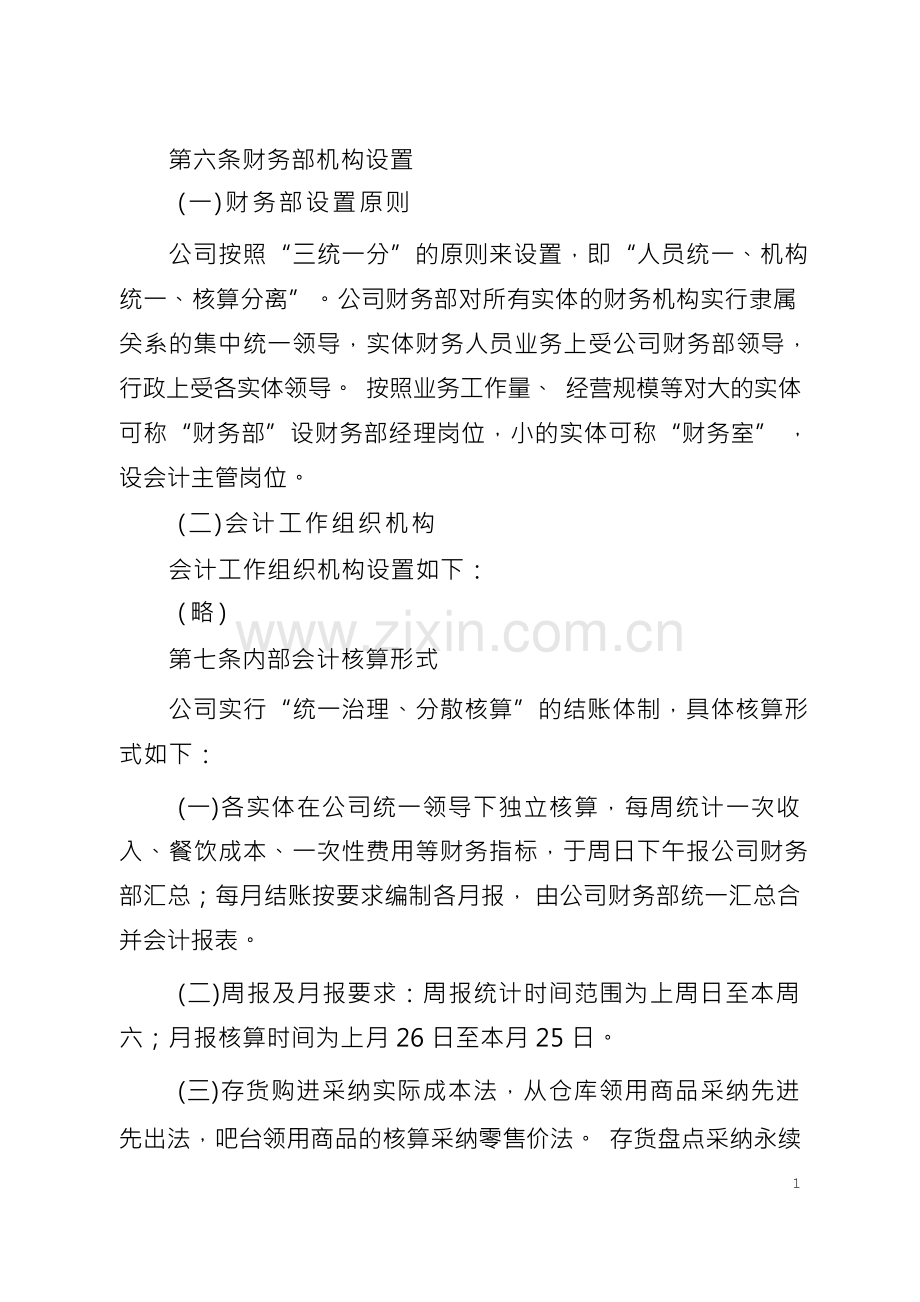 第六条财务部机构设置

(一)财务部设置原则

公司按照“三统一分”的原则来设置，即“人员统一、机构统一、核算分离”。公司财务部对所有实体的财务机构实行隶属关系的集中统一领导，实体财务人员业务上受公司财务部领导，行政上受各实体领导。按照业务工作量、经营规模等对大的实体可称“财务部”设财务部经理岗位，小的实体可称“财务室”，设会计主管岗位。

(二)会计工作组织机构

会计工作组织机构设置如下：

(略)

第七条内部会计核算形式

公司实行“统一治理、分散核算”的结账体制，具体核算形式如下：

(一)各实体在公司统一领导下独立核算，每周统计一次收入、餐饮成本、一次性费用等财务指标，于周日下午报公司财务部汇总；每月结账按要求编制各月报，由公司财务部统一汇总合并会计报表。

(二)周报及月报要求：周报统计时间范围为上周日至本周六；月报核算时间为上月26日至本月25日。

(三)存货购进采纳实际成本法，从仓库领用商品采纳先进先出法，吧台领用商品的核算采纳零售价法。存货盘点采纳永续

1

www.zixin.com.cn